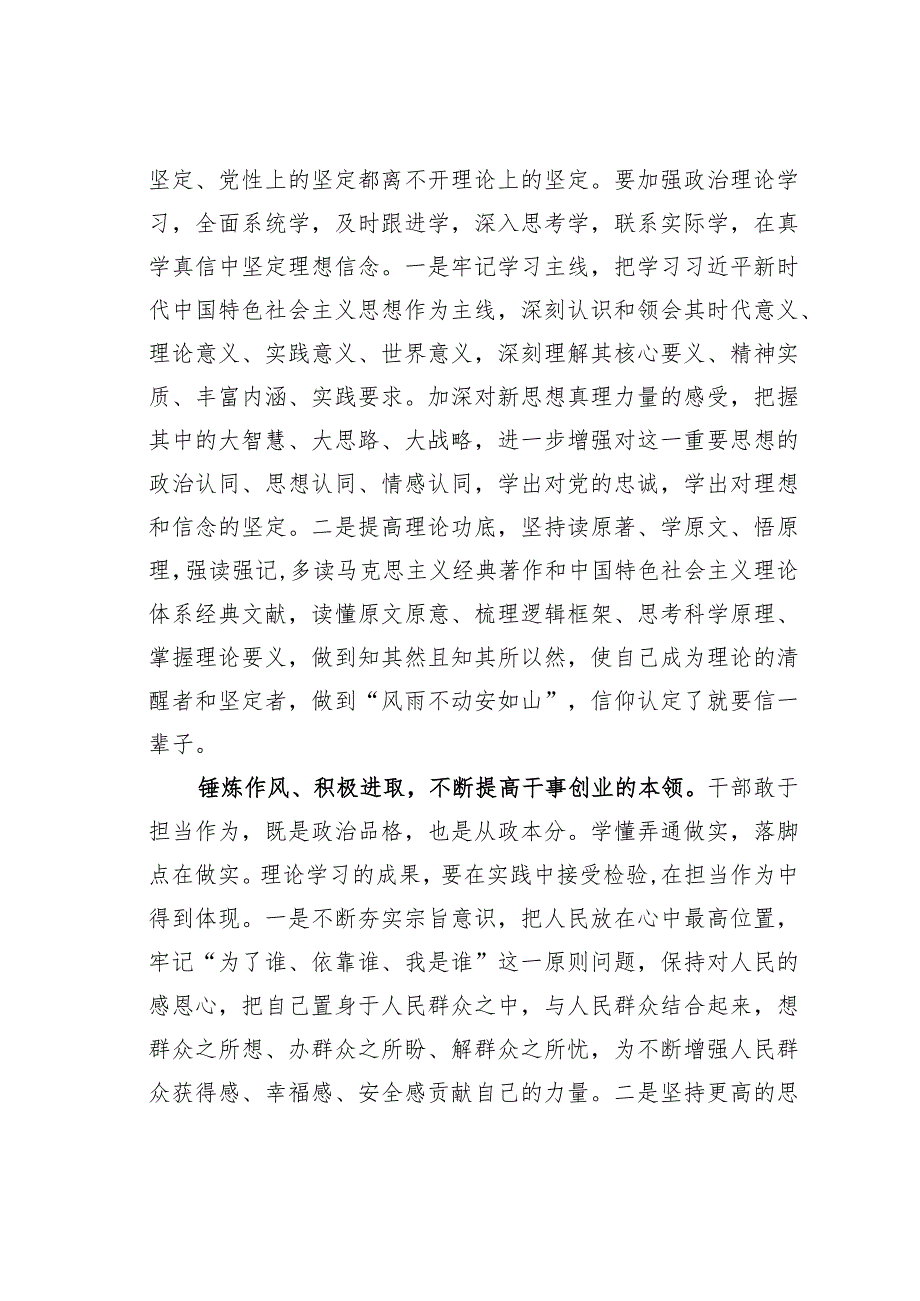 坚定、党性上的坚定都离不开理论上的坚定。要加强政治理论学习，全面系统学，及时跟进学，深入思考学，联系实际学，在真学真信中坚定理想信念。一是牢记学习主线，把学习习近平新时代中国特色社会主义思想作为主线，深刻认识和领会其时代意义、理论意义、实践意义、世界意义，深刻理解其核心要义、精神实质、丰富内涵、实践要求。加深对新思想真理力量的感受，把握其中的大智慧、大思路、大战略，进一步增强对这一重要思想的政治认同、思想认同、情感认同，学出对党的忠诚，学出对理想和信念的坚定。二是提高理论功底，坚持读原著、学原文、悟原理，强读强记，多读马克思主义经典著作和中国特色社会主义理论体系经典文献，读懂原文原意、梳理逻辑框架、思考科学原理、掌握理论要义，做到知其然且知其所以然，使自己成为理论的清醒者和坚定者，做到“风雨不动安如山”，信仰认定了就要信一辈子。

锤炼作风、积极进取，不断提高干事创业的本领。干部敢于担当作为，既是政治品格，也是从政本分。学懂弄通做实，落脚点在做实。理论学习的成果，要在实践中接受检验，在担当作为中得到体现。一是不断夯实宗旨意识，把人民放在心中最高位置，牢记“为了谁、依靠谁、我是谁”这一原则问题，保持对人民的感恩心，把自己置身于人民群众之中，与人民群众结合起来，想群众之所想、办群众之所盼、解群众之所忧，为不断增强人民群众获得感、幸福感、安全感贡献自己的力量。二是坚持更高的思